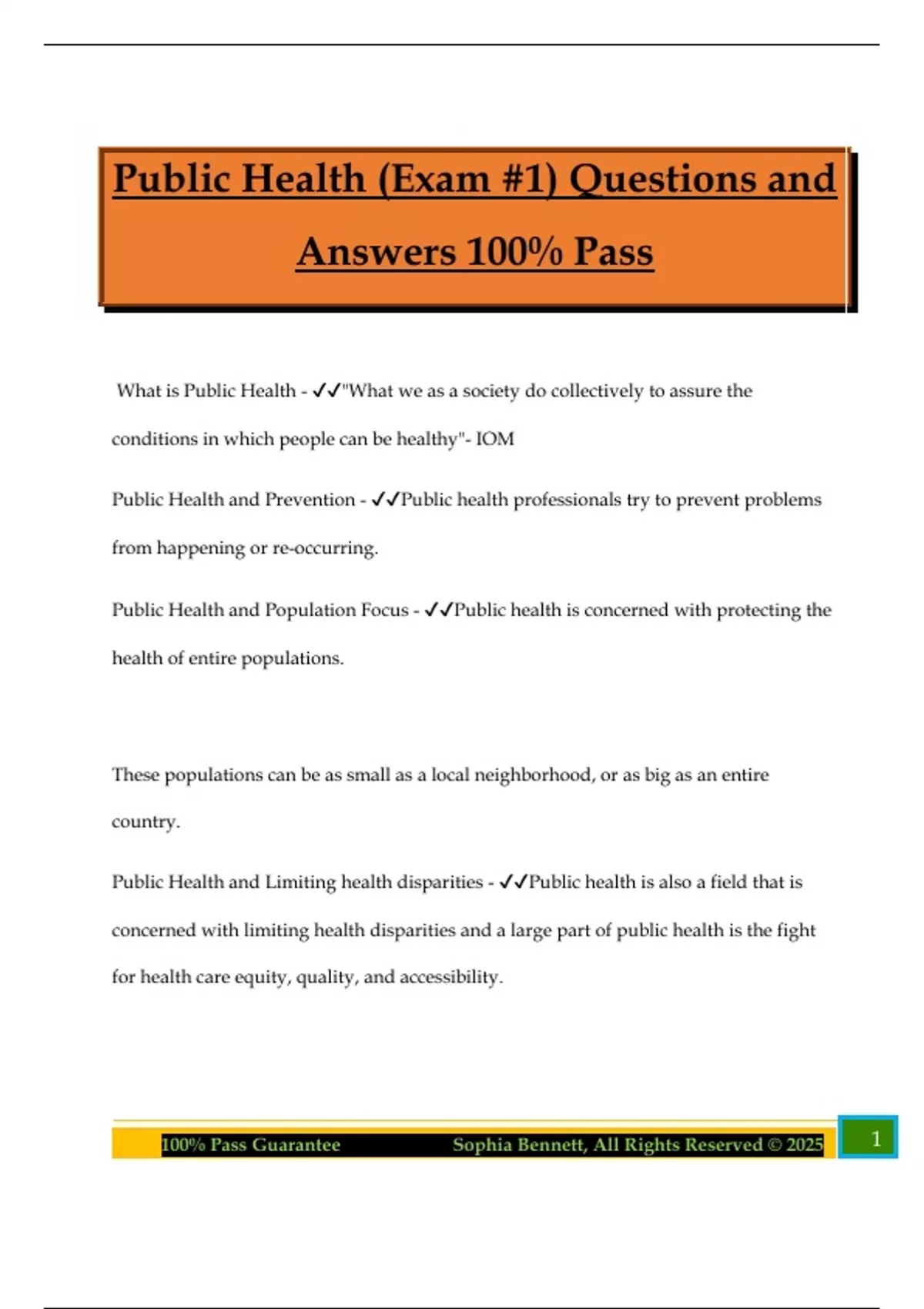 Public Health (Exam #1) Questions and Answers 100% Pass

What is Public Health - ✓✓"What we as a society do collectively to assure the conditions in which people can be healthy"- IOM

Public Health and Prevention - ✓✓Public health professionals try to prevent problems from happening or re-occurring.

Public Health and Population Focus - ✓✓Public health is concerned with protecting the health of entire populations.

These populations can be as small as a local neighborhood, or as big as an entire country.

Public Health and Limiting health disparities - ✓✓Public health is also a field that is concerned with limiting health disparities and a large part of public health is the fight for health care equity, quality, and accessibility.

100% Pass Guarantee Sophia Bennett, All Rights Reserved © 2025 1